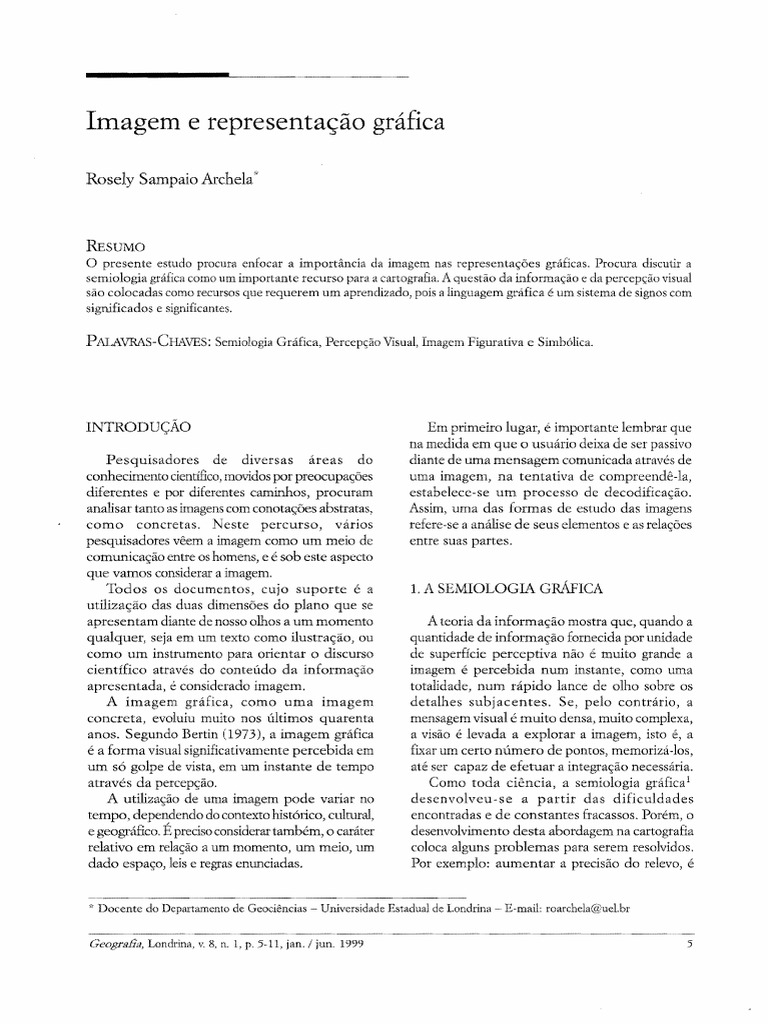 Imagem e representação gráfica

Rosely Sampaio Archela*

RESUMO
O presente estudo procura enfocar a importância da imagem nas representações gráficas. Procura discutir a semiologia gráfica como um importante recurso para a cartografia. A questão da informação e da percepção visual são colocadas como recursos que requerem um aprendizado, pois a linguagem gráfica é um sistema de signos com significados e significantes.

PALAVRAS-CHAVES: Semiologia Gráfica, Percepção Visual, Imagem Figurativa e Simbólica.

INTRODUÇÃO

Pesquisadores de diversas áreas do conhecimento científico, movidos por preocupações diferentes e por diferentes caminhos, procuram analisar tanto as imagens com conotações abstratas, como concretas. Neste percurso, vários pesquisadores vêem a imagem como um meio de comunicação entre os homens, e é sob este aspecto que vamos considerar a imagem.

Todos os documentos, cujo suporte é a utilização das duas dimensões do plano que se apresentam diante de nosso olhos a um momento qualquer, seja em um texto como ilustração, ou como um instrumento para orientar o discurso científico através do conteúdo da informação apresentada, é considerado imagem.

A imagem gráfica, como uma imagem concreta, evoluiu muito nos últimos quarenta anos. Segundo Bertin (1973), a imagem gráfica é a forma visual significativamente percebida em um só golpe de vista, em um instante de tempo através da percepção.

A utilização de uma imagem pode variar no tempo, dependendo do contexto histórico, cultural, e geográfico. É preciso considerar também, o caráter relativo em relação a um momento, um meio, um dado espaço, leis e regras enunciadas.

Em primeiro lugar, é importante lembrar que na medida em que o usuário deixa de ser passivo diante de uma mensagem comunicada através de uma imagem, na tentativa de compreendê-la, estabelece-se um processo de decodificação. Assim, uma das formas de estudo das imagens refere-se a análise de seus elementos e as relações entre suas partes.

1. A SEMIOLOGIA GRÁFICA

A teoria da informação mostra que, quando a quantidade de informação fornecida por unidade de superfície perceptiva não é muito grande a imagem é percebida num instante, como uma totalidade, num rápido lance de olho sobre os detalhes subjacentes. Se, pelo contrário, a mensagem visual é muito densa, muito complexa, a visão é levada a explorar a imagem, isto é, a fixar um certo número de pontos, memorizá-los, até ser capaz de efetuar a integração necessária.

Como toda ciência, a semiologia gráfica$^1$ desenvolveu-se a partir das dificuldades encontradas e de constantes fracassos. Porém, o desenvolvimento desta abordagem na cartografia coloca alguns problemas para serem resolvidos. Por exemplo: aumentar a precisão do relevo, é

* Docente do Departamento de Geociências – Universidade Estadual de Londrina – E-mail: roarchela@uel.br

Geografia, Londrina, v. 8, n. 1, p. 5-11, jan. / jun. 1999

5